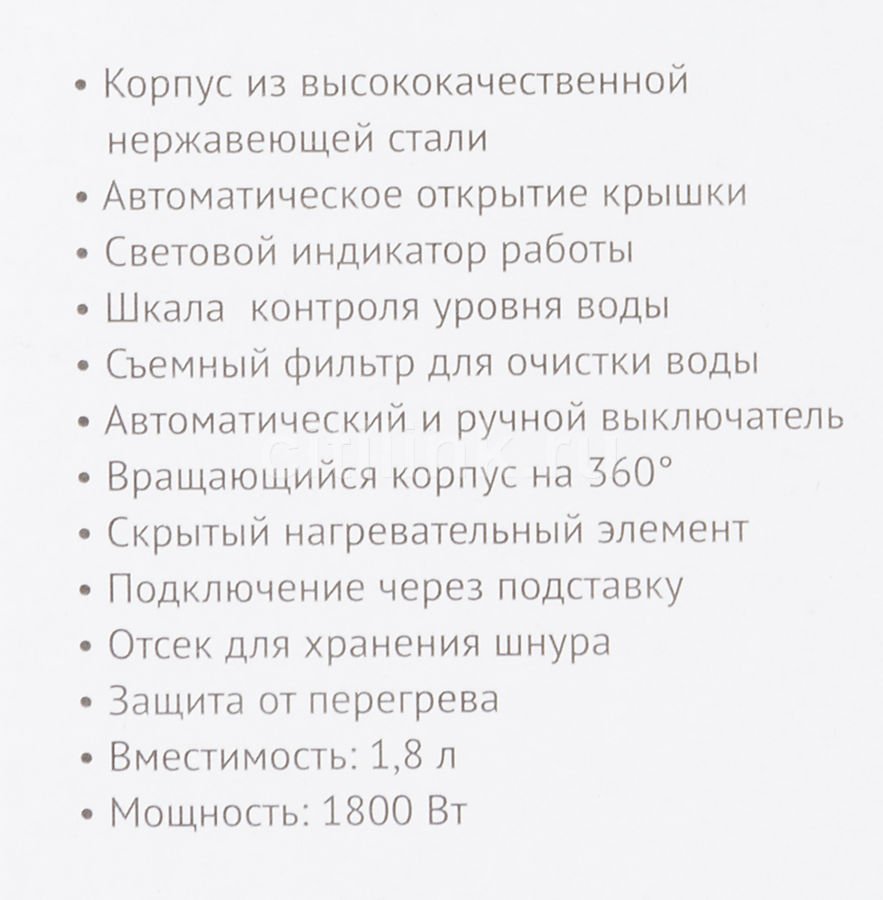 • Корпус из высококачественной нержавеющей стали
• Автоматическое открытие крышки
• Световой индикатор работы
• Шкала контроля уровня воды
• Съемный фильтр для очистки воды
• Автоматический и ручной выключатель
• Вращающийся корпус на 360°
• Скрытый нагревательный элемент
• Подключение через подставку
• Отсек для хранения шнура
• Защита от перегрева
• Вместимость: 1,8 л
• Мощность: 1800 Вт

citilink.ru